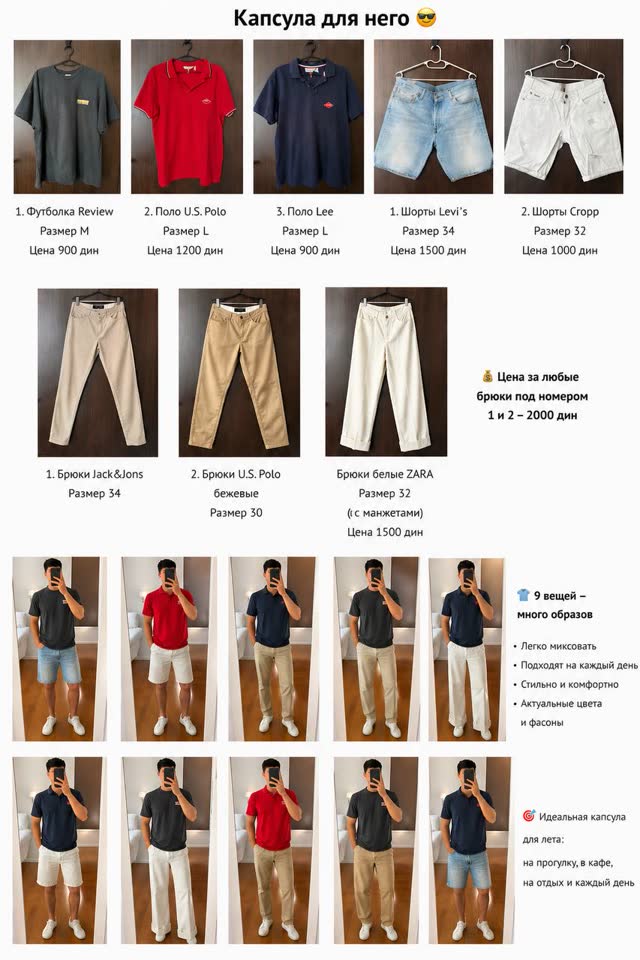 Капсула для него 😎

1. Футболка Review
Размер M
Цена 900 дин

2. Поло U.S. Polo
Размер L
Цена 1200 дин

3. Поло Lee
Размер L
Цена 900 дин

1. Шорты Levi's
Размер 34
Цена 1500 дин

2. Шорты Cropp
Размер 32
Цена 1000 дин

1. Брюки Jack&Jons
Размер 34

2. Брюки U.S. Polo
бежевые
Размер 30

Брюки белые ZARA
Размер 32
(с манжетами)
Цена 1500 дин

💰 Цена за любые брюки под номером 1 и 2 – 2000 дин

👕 9 вещей – много образов

• Легко миксовать
• Подходят на каждый день
• Стильно и комфортно
• Актуальные цвета и фасоны

🎯 Идеальная капсула для лета:
на прогулку, в кафе, на отдых и каждый день